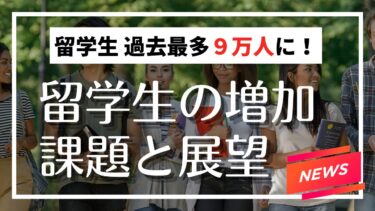 留学生 過去最多 ９万人に！

留学生の増加
課題と展望

NEWS